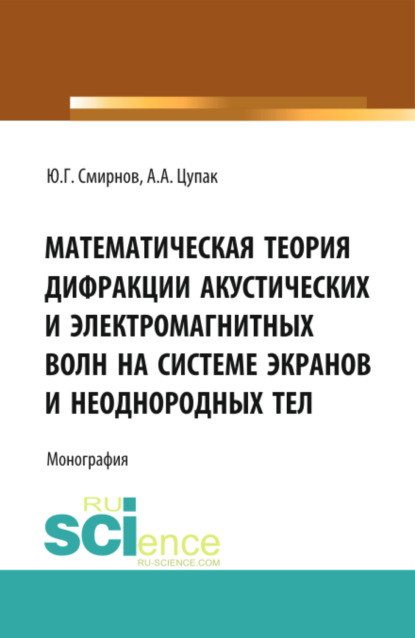 Ю.Г. Смирнов, А.А. Цупак

МАТЕМАТИЧЕСКАЯ ТЕОРИЯ ДИФРАКЦИИ АКУСТИЧЕСКИХ И ЭЛЕКТРОМАГНИТНЫХ ВОЛН НА СИСТЕМЕ ЭКРАНОВ И НЕОДНОРОДНЫХ ТЕЛ

Монография

RU
SCIence
RU-SCIENCE.COM